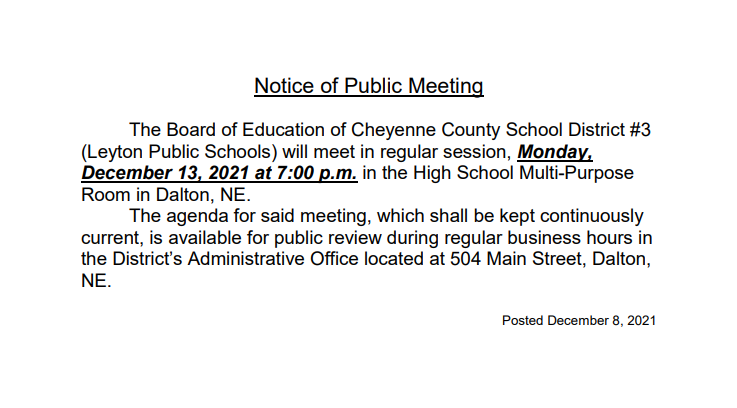 Notice of Public Meeting

The Board of Education of Cheyenne County School District #3 (Leyton Public Schools) will meet in regular session, Monday, December 13, 2021 at 7:00 p.m. in the High School Multi-Purpose Room in Dalton, NE.

The agenda for said meeting, which shall be kept continuously current, is available for public review during regular business hours in the District's Administrative Office located at 504 Main Street, Dalton, NE.

Posted December 8, 2021